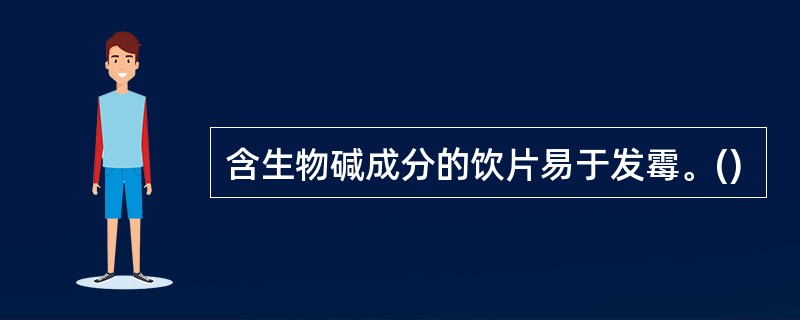 含生物碱成分的饮片易于发霉。()